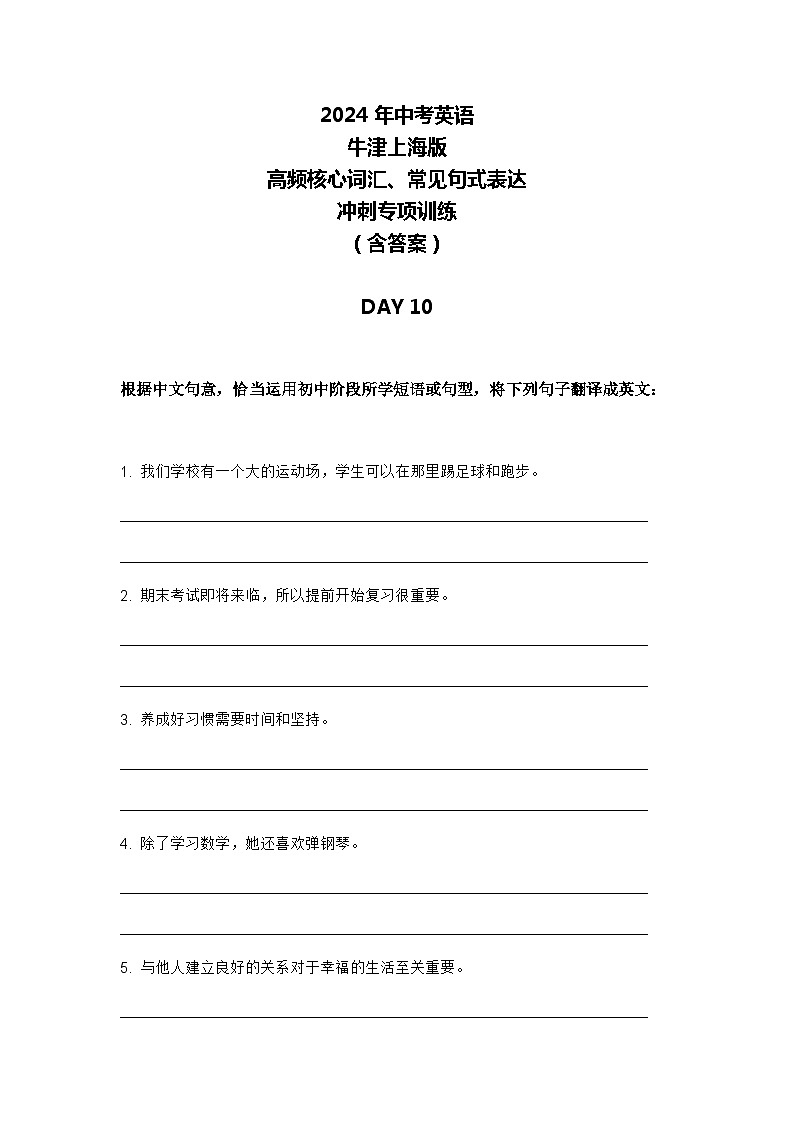 2024 年中考英语
牛津上海版
高频核心词汇、常见句式表达
冲刺专项训练
（含答案）

DAY 10

根据中文句意，恰当运用初中阶段所学短语或句型，将下列句子翻译成英文：

1. 我们学校有一个大的运动场，学生可以在那里踢足球和跑步。

2. 期末考试即将来临，所以提前开始复习很重要。

3. 养成好习惯需要时间和坚持。

4. 除了学习数学，她还喜欢弹钢琴。

5. 与他人建立良好的关系对于幸福的生活至关重要。